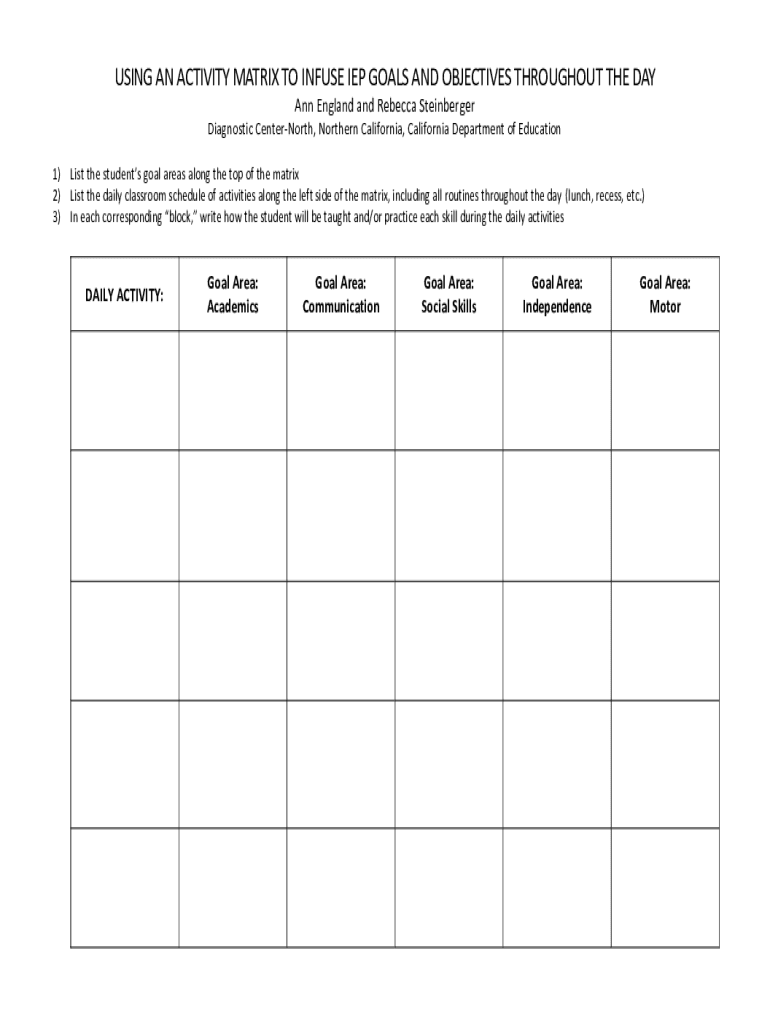 USING AN ACTIVITY MATRIX TO INFUSE IEP GOALS AND OBJECTIVES THROUGHOUT THE DAY

Ann England and Rebecca Steinberger

Diagnostic Center-North, Northern California, California Department of Education

1) List the student's goal areas along the top of the matrix
2) List the daily classroom schedule of activities along the left side of the matrix, including all routines throughout the day (lunch, recess, etc.)
3) In each corresponding "block," write how the student will be taught and/or practice each skill during the daily activities

| DAILY ACTIVITY: | Goal Area: Academics | Goal Area: Communication | Goal Area: Social Skills | Goal Area: Independence | Goal Area: Motor |
|---|---|---|---|---|---|
| | | | | | |
| | | | | | |
| | | | | | |
| | | | | | |
| | | | | | |